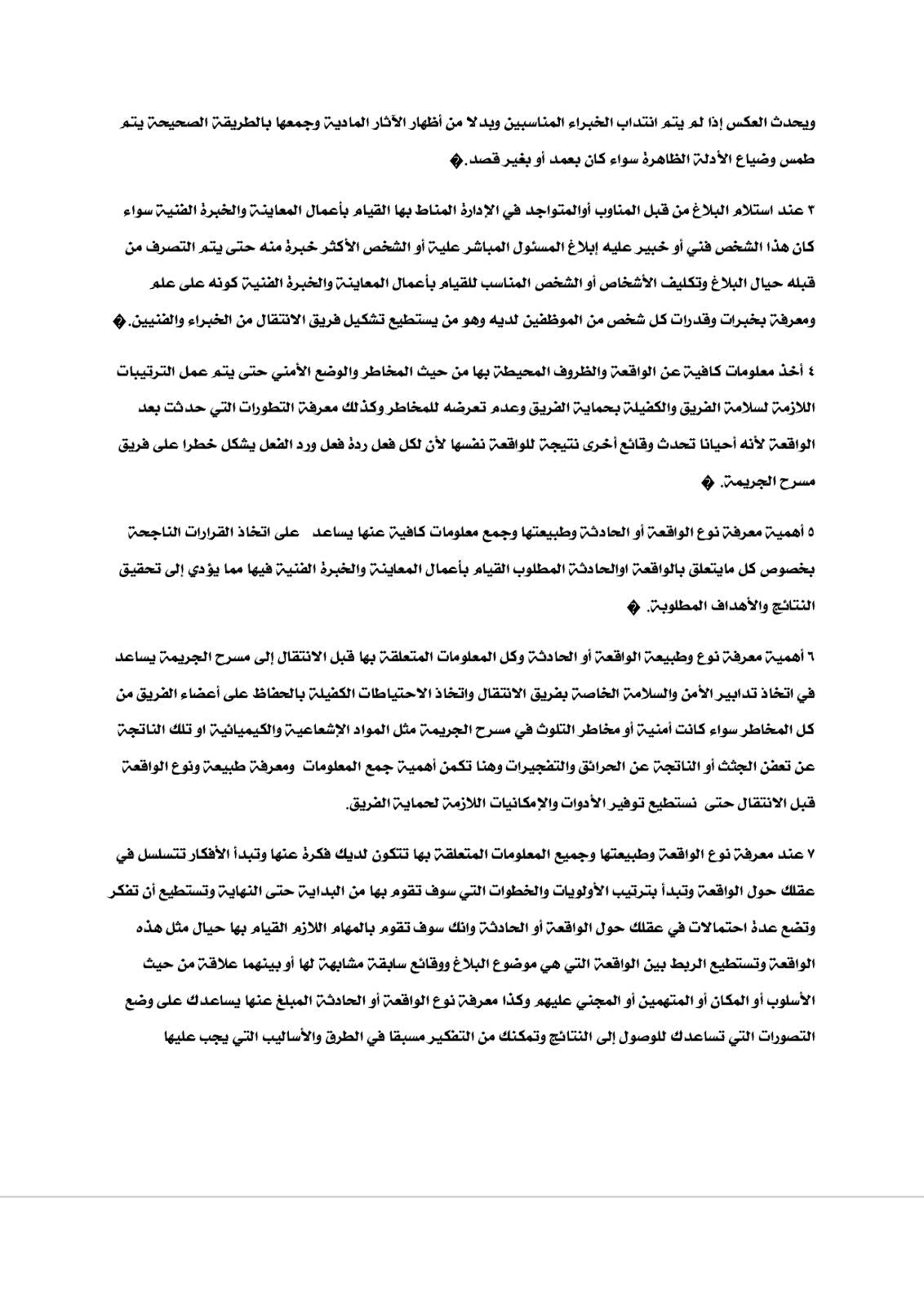 ويحدث العكس إذا لم يتم انتداب الخبراء المناسبين وبدلا من أظهار الآثار المادية وجمعها بالطريقة الصحيحة يتم طمس وضياع الأدلة الظاهرة سواء كان بعمد أو بغير قصد.�

٣ عند استلام البلاغ من قبل المناوب أوالمتواجد في الإدارة المناط بها القيام بأعمال المعاينة والخبرة الفنية سواء كان هذا الشخص فني أو خبير عليه إبلاغ المسئول المباشر علية أو الشخص الأكثر خبرة منه حتى يتم التصرف من قبله حيال البلاغ وتكليف الأشخاص أو الشخص المناسب للقيام بأعمال المعاينة والخبرة الفنية كونه على علم ومعرفة بخبرات وقدرات كل شخص من الموظفين لديه وهو من يستطيع تشكيل فريق الانتقال من الخبراء والفنيين.�

٤ أخذ معلومات كافية عن الواقعة والظروف المحيطة بها من حيث المخاطر والوضع الأمني حتى يتم عمل الترتيبات اللازمة لسلامة الفريق والكفيلة بحماية الفريق وعدم تعرضه للمخاطر وكذلك معرفة التطورات التي حدثت بعد الواقعة لأنه أحيانا تحدث وقائع أخرى نتيجة للواقعة نفسها لأن لكل فعل ردة فعل ورد الفعل يشكل خطرا على فريق مسرح الجريمة. �

٥ أهمية معرفة نوع الواقعة أو الحادثة وطبيعتها وجمع معلومات كافية عنها يساعد على اتخاذ القرارات الناجحة بخصوص كل مايتعلق بالواقعة اوالحادثة المطلوب القيام بأعمال المعاينة والخبرة الفنية فيها مما يؤدي إلى تحقيق النتائج والأهداف المطلوبة. �

٦ أهمية معرفة نوع وطبيعة الواقعة أو الحادثة وكل المعلومات المتعلقة بها قبل الانتقال إلى مسرح الجريمة يساعد في اتخاذ تدابير الأمن والسلامة الخاصة بفريق الانتقال واتخاذ الاحتياطات الكفيلة بالحفاظ على أعضاء الفريق من كل المخاطر سواء كانت أمنية أو مخاطر التلوث في مسرح الجريمة مثل المواد الإشعاعية والكيميائية او تلك الناتجة عن تعفن الجثث أو الناتجة عن الحرائق والتفجيرات وهنا تكمن أهمية جمع المعلومات ومعرفة طبيعة ونوع الواقعة قبل الانتقال حتى نستطيع توفير الأدوات والإمكانيات اللازمة لحماية الفريق.

٧ عند معرفة نوع الواقعة وطبيعتها وجميع المعلومات المتعلقة بها تتكون لديك فكرة عنها وتبدأ الأفكار تتسلسل في عقلك حول الواقعة وتبدأ بترتيب الأولويات والخطوات التي سوف تقوم بها من البداية حتى النهاية وتستطيع أن تفكر وتضع عدة احتمالات في عقلك حول الواقعة أو الحادثة وانك سوف تقوم بالمهام اللازم القيام بها حيال مثل هذه الواقعة وتستطيع الربط بين الواقعة التي هي موضوع البلاغ ووقائع سابقة مشابهة لها أو بينهما علاقة من حيث الأسلوب أو المكان أو المتهمين أو المجني عليهم وكذا معرفة نوع الواقعة أو الحادثة المبلغ عنها يساعدك على وضع التصورات التي تساعدك للوصول إلى النتائج وتمكنك من التفكير مسبقا في الطرق والأساليب التي يجب عليها